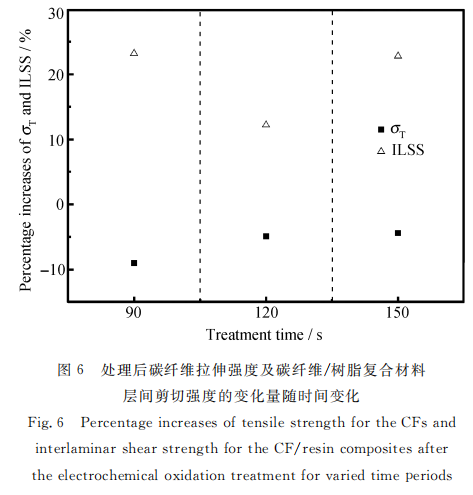 Percentage increases of $\sigma_T$ and ILSS / %

30
20
10
0
−10

$\sigma_T$
ILSS

90
120
150

Treatment time / s

图 6 处理后碳纤维拉伸强度及碳纤维/树脂复合材料层间剪切强度的变化量随时间变化

Fig. 6 Percentage increases of tensile strength for the CFs and interlaminar shear strength for the CF/resin composites after the electrochemical oxidation treatment for varied time periods